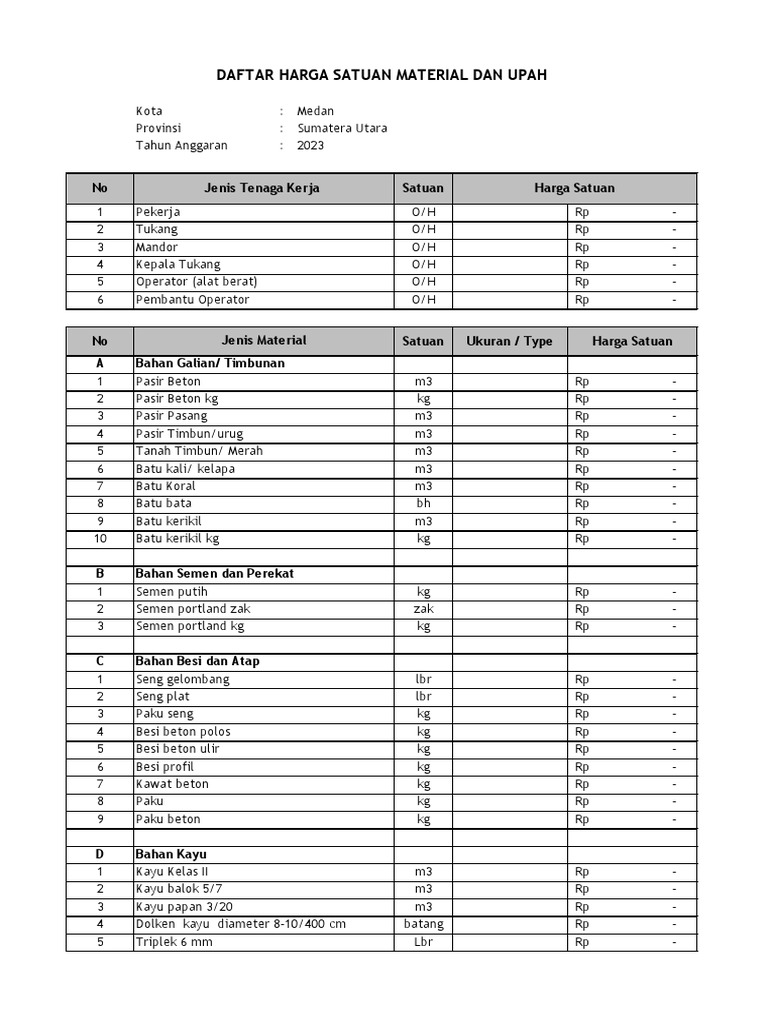 DAFTAR HARGA SATUAN MATERIAL DAN UPAH

Kota : Medan
Provinsi : Sumatera Utara
Tahun Anggaran : 2023

| No | Jenis Tenaga Kerja | Satuan | Harga Satuan |
|---|---|---|---|
| 1 | Pekerja | O/H | Rp - |
| 2 | Tukang | O/H | Rp - |
| 3 | Mandor | O/H | Rp - |
| 4 | Kepala Tukang | O/H | Rp - |
| 5 | Operator (alat berat) | O/H | Rp - |
| 6 | Pembantu Operator | O/H | Rp - |

| No | Jenis Material | Satuan | Ukuran / Type | Harga Satuan |
|---|---|---|---|---|
| A | Bahan Galian/ Timbunan | | | |
| 1 | Pasir Beton | m3 | | Rp - |
| 2 | Pasir Beton kg | kg | | Rp - |
| 3 | Pasir Pasang | m3 | | Rp - |
| 4 | Pasir Timbun/urug | m3 | | Rp - |
| 5 | Tanah Timbun/ Merah | m3 | | Rp - |
| 6 | Batu kali/ kelapa | m3 | | Rp - |
| 7 | Batu Koral | m3 | | Rp - |
| 8 | Batu bata | bh | | Rp - |
| 9 | Batu kerikil | m3 | | Rp - |
| 10 | Batu kerikil kg | kg | | Rp - |
| | | | | |
| B | Bahan Semen dan Perekat | | | |
| 1 | Semen putih | kg | | Rp - |
| 2 | Semen portland zak | zak | | Rp - |
| 3 | Semen portland kg | kg | | Rp - |
| | | | | |
| C | Bahan Besi dan Atap | | | |
| 1 | Seng gelombang | lbr | | Rp - |
| 2 | Seng plat | lbr | | Rp - |
| 3 | Paku seng | kg | | Rp - |
| 4 | Besi beton polos | kg | | Rp - |
| 5 | Besi beton ulir | kg | | Rp - |
| 6 | Besi profil | kg | | Rp - |
| 7 | Kawat beton | kg | | Rp - |
| 8 | Paku | kg | | Rp - |
| 9 | Paku beton | kg | | Rp - |
| | | | | |
| D | Bahan Kayu | | | |
| 1 | Kayu Kelas II | m3 | | Rp - |
| 2 | Kayu balok 5/7 | m3 | | Rp - |
| 3 | Kayu papan 3/20 | m3 | | Rp - |
| 4 | Dolken kayu diameter 8-10/400 cm | batang | | Rp - |
| 5 | Triplek 6 mm | Lbr | | Rp - |